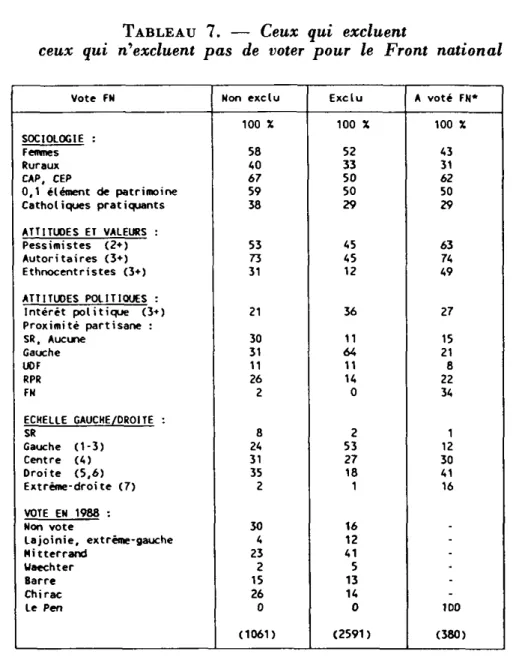 TABLEAU 7. — Ceux qui excluent ceux qui n'excluent pas de voter pour le Front national

| Vote FN | Non exclu | Exclu | A voté FN* |
|---|---|---|---|
| | 100 % | 100 % | 100 % |
| SOCIOLOGIE : | | | |
| Femmes | 58 | 52 | 43 |
| Ruraux | 40 | 33 | 31 |
| CAP, CEP | 67 | 50 | 62 |
| 0,1 élément de patrimoine | 59 | 50 | 50 |
| Catholiques pratiquants | 38 | 29 | 29 |
| ATTITUDES ET VALEURS : | | | |
| Pessimistes (2+) | 53 | 45 | 63 |
| Autoritaires (3+) | 73 | 45 | 74 |
| Ethnocentristes (3+) | 31 | 12 | 49 |
| ATTITUDES POLITIQUES : | | | |
| Intérêt politique (3+) | 21 | 36 | 27 |
| Proximité partisane : | | | |
| SR, Aucune | 30 | 11 | 15 |
| Gauche | 31 | 64 | 21 |
| UDF | 11 | 11 | 8 |
| RPR | 26 | 14 | 22 |
| FN | 2 | 0 | 34 |
| ECHELLE GAUCHE/DROITE : | | | |
| SR | 8 | 2 | 1 |
| Gauche (1-3) | 24 | 53 | 12 |
| Centre (4) | 31 | 27 | 30 |
| Droite (5,6) | 35 | 18 | 41 |
| Extrême-droite (7) | 2 | 1 | 16 |
| VOTE EN 1988 : | | | |
| Non vote | 30 | 16 | - |
| Lajoinie, extrême-gauche | 4 | 12 | - |
| Mitterrand | 23 | 41 | - |
| Waechter | 2 | 5 | - |
| Barre | 15 | 13 | - |
| Chirac | 26 | 14 | - |
| Le Pen | 0 | 0 | 100 |
| | (1061) | (2591) | (380) |